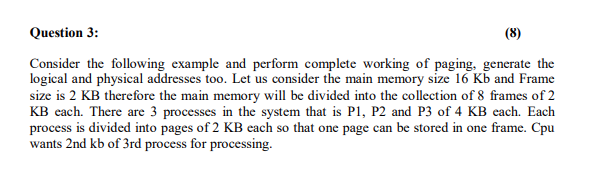 Question 3: (8)

Consider the following example and perform complete working of paging, generate the logical and physical addresses too. Let us consider the main memory size 16 Kb and Frame size is 2 KB therefore the main memory will be divided into the collection of 8 frames of 2 KB each. There are 3 processes in the system that is P1, P2 and P3 of 4 KB each. Each process is divided into pages of 2 KB each so that one page can be stored in one frame. Cpu wants 2nd kb of 3rd process for processing.